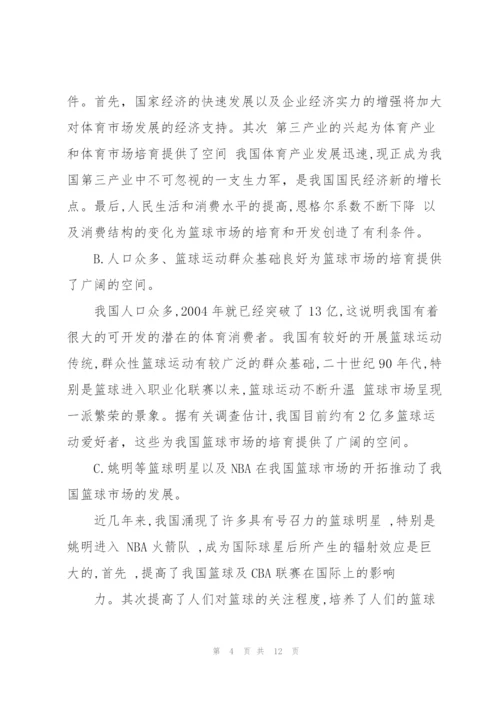 件。首先，国家经济的快速发展以及企业经济实力的增强将加大对体育市场发展的经济支持。其次 第三产业的兴起为体育产业和体育市场培育提供了空间 我国体育产业发展迅速,现正成为我国第三产业中不可忽视的一支生力军，是我国国民经济新的增长点。最后,人民生活和消费水平的提高,恩格尔系数不断下降 以及消费结构的变化为篮球市场的培育和开发创造了有利条件。

B.人口众多、篮球运动群众基础良好为篮球市场的培育提供了广阔的空间。

我国人口众多,2004 年就已经突破了 13 亿,这说明我国有着很大的可开发的潜在的体育消费者。我国有较好的开展篮球运动传统,群众性篮球运动有较广泛的群众基础,二十世纪 90 年代,特别是篮球进入职业化联赛以来,篮球运动不断升温 篮球市场呈现一派繁荣的景象。据有关调查估计,我国目前约有 2 亿多篮球运动爱好者，这些为我国篮球市场的培育提供了广阔的空间。

C.姚明等篮球明星以及 NBA 在我国篮球市场的开拓推动了我国篮球市场的发展。

近几年来,我国涌现了许多具有号召力的篮球明星 ,特别是姚明进入 NBA 火箭队 ,成为国际球星后所产生的辐射效应是巨大的,首先 ,提高了我国篮球及 CBA 联赛在国际上的影响

力。其次提高了人们对篮球的关注程度,培养了人们的篮球

第 4 页 共 12 页